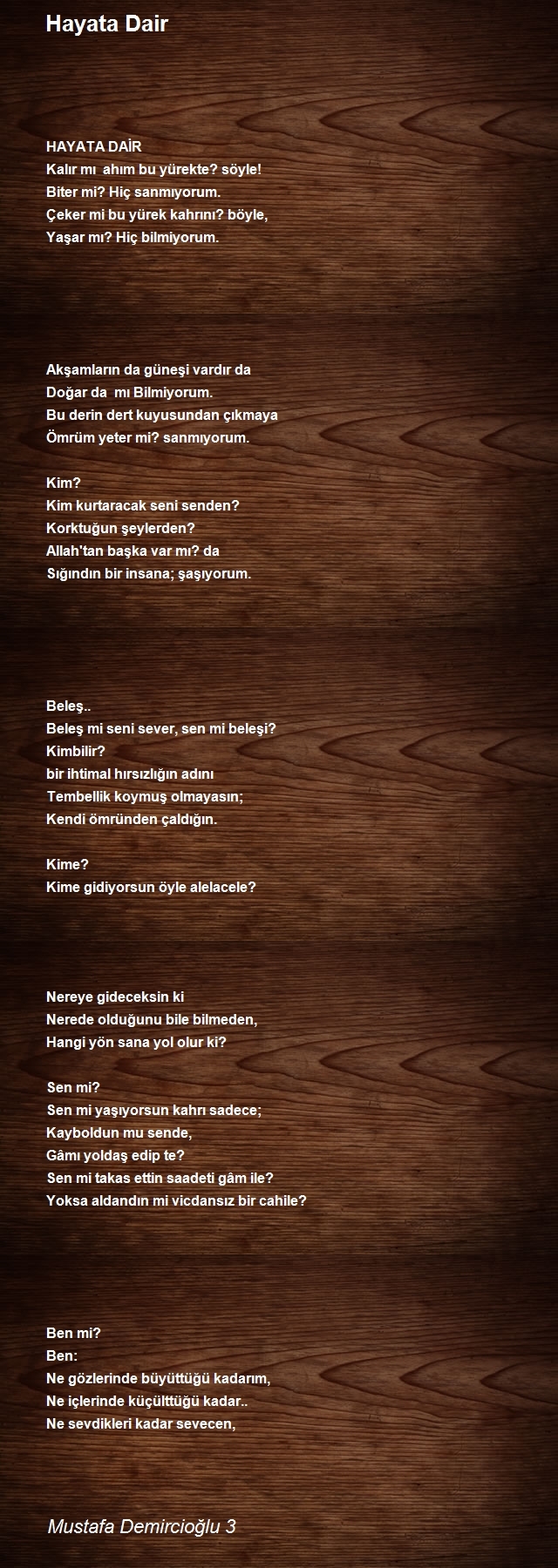 Hayata Dair

HAYATA DAİR
Kalır mı ahım bu yürekte? söyle!
Biter mi? Hiç sanmıyorum.
Çeker mi bu yürek kahrını? böyle,
Yaşar mı? Hiç bilmiyorum.

Akşamların da güneşi vardır da
Doğar da mı Bilmiyorum.
Bu derin dert kuyusundan çıkmaya
Ömrüm yeter mi? sanmıyorum.

Kim?
Kim kurtaracak seni senden?
Korktuğun şeylerden?
Allah'tan başka var mı? da
Sığındın bir insana; şaşıyorum.

Beleş..
Beleş mi seni sever, sen mi beleşi?
Kimbilir?
bir ihtimal hırsızlığın adını
Tembellik koymuş olmayasın;
Kendi ömründen çaldığın.

Kime?
Kime gidiyorsun öyle alelacele?

Nereye gideceksin ki
Nerede olduğunu bile bilmeden,
Hangi yön sana yol olur ki?

Sen mi?
Sen mi yaşıyorsun kahrı sadece;
Kayboldun mu sende,
Gâmı yoldaş edip te?
Sen mi takas ettin saadeti gâm ile?
Yoksa aldandın mi vicdansız bir cahile?

Ben mi?
Ben:
Ne gözlerinde büyüttüğü kadarım,
Ne içlerinde küçülttüğü kadar..
Ne sevdikleri kadar sevecen,

Mustafa Demircioğlu 3